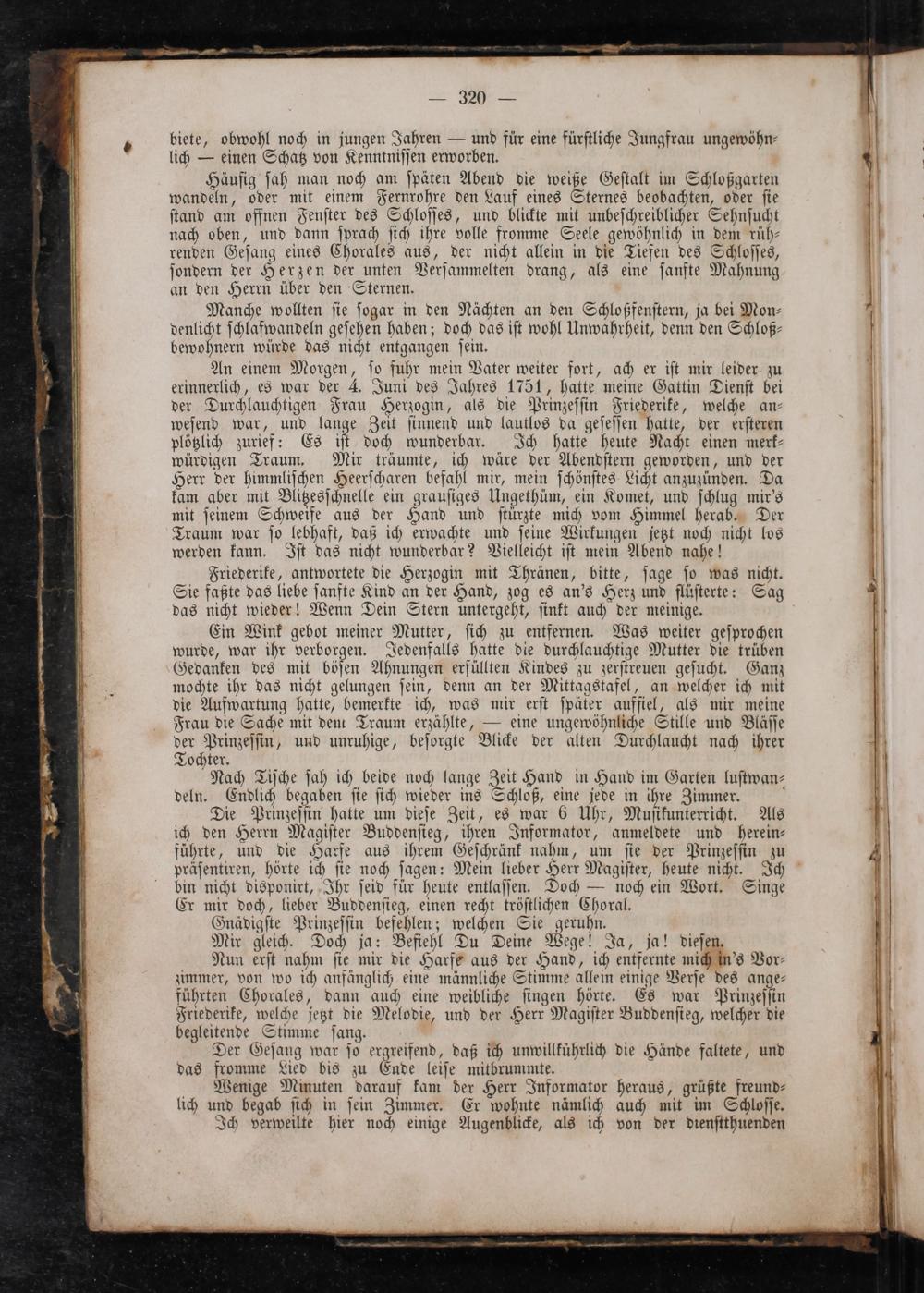 — 320 —

biete, obwohl noch in jungen Jahren — und für eine fürstliche Jungfrau ungewöhnlich — einen Schatz von Kenntnissen erworben.

Häufig sah man noch am späten Abend die weiße Gestalt im Schloßgarten wandeln, oder mit einem Fernrohre den Lauf eines Sternes beobachten, oder sie stand am offnen Fenster des Schlosses, und blickte mit unbeschreiblicher Sehnsucht nach oben, und dann sprach sich ihre volle fromme Seele gewöhnlich in dem rührenden Gesang eines Chorales aus, der nicht allein in die Tiefen des Schlosses, sondern der Herzen der unten Versammelten drang, als eine sanfte Mahnung an den Herrn über den Sternen.

Manche wollten sie sogar in den Nächten an den Schloßfenstern, ja bei Mondenlicht schlafwandeln gesehen haben; doch das ist wohl Unwahrheit, denn den Schloßbewohnern würde das nicht entgangen sein.

An einem Morgen, so fuhr mein Vater weiter fort, ach er ist mir leider zu erinnerlich, es war der 4. Juni des Jahres 1751, hatte meine Gattin Dienst bei der Durchlauchtigen Frau Herzogin, als die Prinzessin Friederike, welche anwesend war, und lange Zeit sinnend und lautlos da gesessen hatte, der ersteren plötzlich zurief: Es ist doch wunderbar. Ich hatte heute Nacht einen merkwürdigen Traum. Mir träumte, ich wäre der Abendstern geworden, und der Herr der himmlischen Heerscharen befahl mir, mein schönstes Licht anzuzünden. Da kam aber mit Blitzesschnelle ein grausiges Ungethüm, ein Komet, und schlug mir's mit seinem Schweife aus der Hand und stürzte mich vom Himmel herab. Der Traum war so lebhaft, daß ich erwachte und seine Wirkungen jetzt noch nicht los werden kann. Ist das nicht wunderbar? Vielleicht ist mein Abend nahe!

Friederike, antwortete die Herzogin mit Thränen, bitte, sage so was nicht. Sie faßte das liebe sanfte Kind an der Hand, zog es an's Herz und flüsterte: Sag das nicht wieder! Wenn Dein Stern untergeht, sinkt auch der meinige.

Ein Wink gebot meiner Mutter, sich zu entfernen. Was weiter gesprochen wurde, war ihr verborgen. Jedenfalls hatte die durchlauchtige Mutter die trüben Gedanken des mit bösen Ahnungen erfüllten Kindes zu zerstreuen gesucht. Ganz mochte ihr das nicht gelungen sein, denn an der Mittagstafel, an welcher ich mit die Aufwartung hatte, bemerkte ich, was mir erst später auffiel, als mir meine Frau die Sache mit dem Traum erzählte, — eine ungewöhnliche Stille und Blässe der Prinzessin, und unruhige, besorgte Blicke der alten Durchlaucht nach ihrer Tochter.

Nach Tische sah ich beide noch lange Zeit Hand in Hand im Garten lustwandeln. Endlich begaben sie sich wieder ins Schloß, eine jede in ihre Zimmer.

Die Prinzessin hatte um diese Zeit, es war 6 Uhr, Musikunterricht. Als ich den Herrn Magister Buddensieg, ihren Informator, anmeldete und hereinführte, und die Harfe aus ihrem Geschränk nahm, um sie der Prinzessin zu präsentiren, hörte ich sie noch sagen: Mein lieber Herr Magister, heute nicht. Ich bin nicht disponirt, Ihr seid für heute entlassen. Doch — noch ein Wort. Singe Er mir doch, lieber Buddensieg, einen recht tröstlichen Choral.

Gnädigste Prinzessin befehlen; welchen Sie geruhn.

Mir gleich. Doch ja: Befiehl Du Deine Wege! Ja, ja! diesen.

Nun erst nahm sie mir die Harfe aus der Hand, ich entfernte mich in's Vorzimmer, von wo ich anfänglich eine männliche Stimme allein einige Verse des angeführten Chorales, dann auch eine weibliche singen hörte. Es war Prinzessin Friederike, welche jetzt die Melodie, und der Herr Magister Buddensieg, welcher die begleitende Stimme sang.

Der Gesang war so ergreifend, daß ich unwillkührlich die Hände faltete, und das fromme Lied bis zu Ende leise mitbrummte.

Wenige Minuten darauf kam der Herr Informator heraus, grüßte freundlich und begab sich in sein Zimmer. Er wohnte nämlich auch mit im Schlosse.

Ich verweilte hier noch einige Augenblicke, als ich von der dienstthuenden